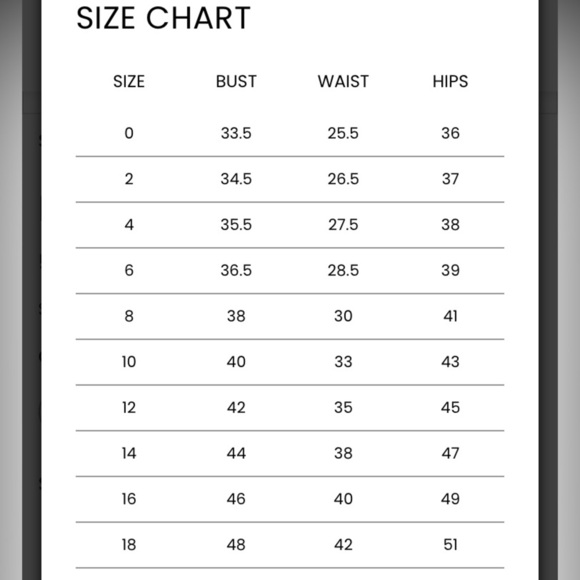 SIZE CHART

| SIZE | BUST | WAIST | HIPS |
|---|---|---|---|
| 0 | 33.5 | 25.5 | 36 |
| 2 | 34.5 | 26.5 | 37 |
| 4 | 35.5 | 27.5 | 38 |
| 6 | 36.5 | 28.5 | 39 |
| 8 | 38 | 30 | 41 |
| 10 | 40 | 33 | 43 |
| 12 | 42 | 35 | 45 |
| 14 | 44 | 38 | 47 |
| 16 | 46 | 40 | 49 |
| 18 | 48 | 42 | 51 |